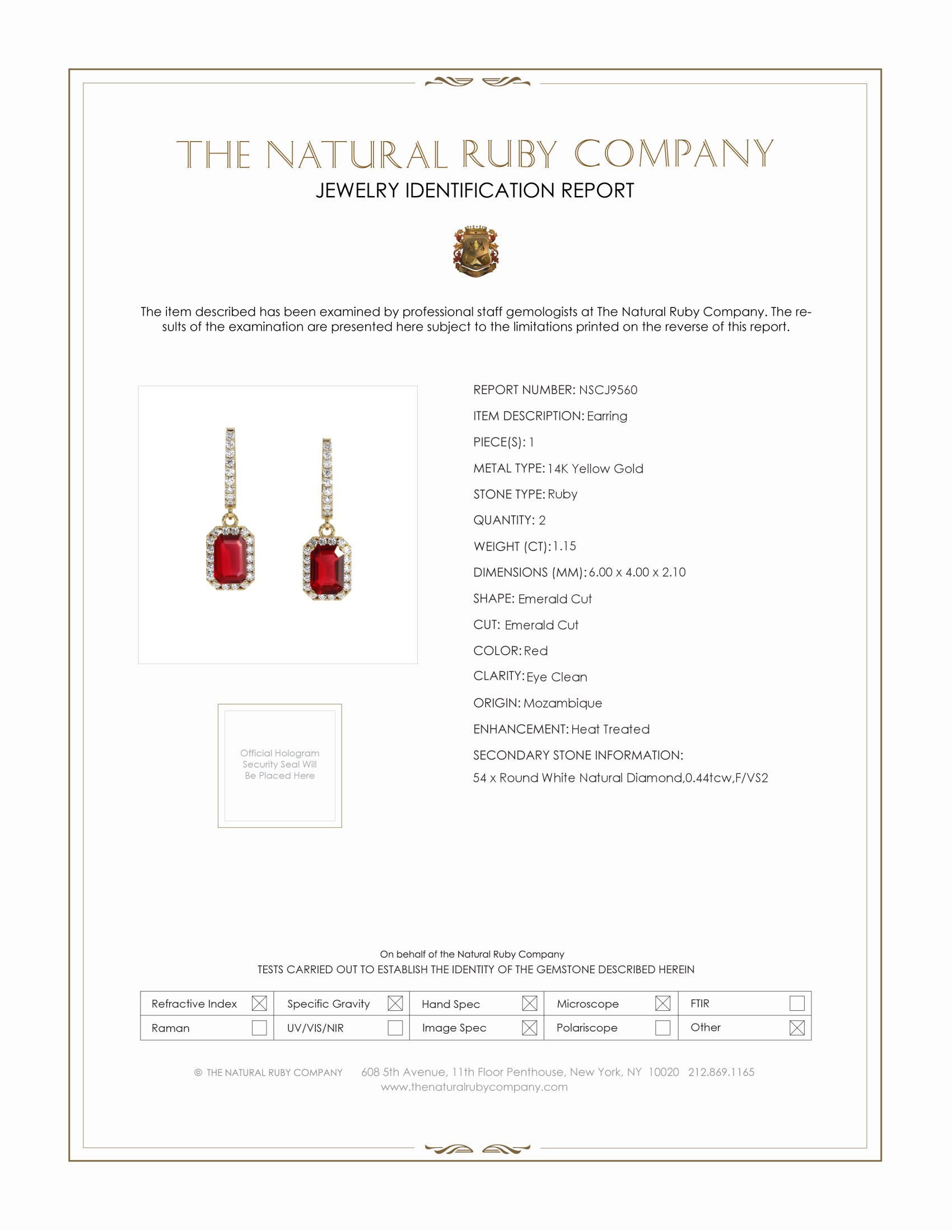 THE NATURAL RUBY COMPANY
JEWELRY IDENTIFICATION REPORT

The item described has been examined by professional staff gemologists at The Natural Ruby Company. The results of the examination are presented here subject to the limitations printed on the reverse of this report.

Official Hologram Security Seal Will Be Placed Here

REPORT NUMBER: NSCJ9560
ITEM DESCRIPTION: Earring
PIECE(S): 1
METAL TYPE: 14K Yellow Gold
STONE TYPE: Ruby
QUANTITY: 2
WEIGHT (CT): 1.15
DIMENSIONS (MM): 6.00 x 4.00 x 2.10
SHAPE: Emerald Cut
CUT: Emerald Cut
COLOR: Red
CLARITY: Eye Clean
ORIGIN: Mozambique
ENHANCEMENT: Heat Treated
SECONDARY STONE INFORMATION:
54 x Round White Natural Diamond,0.44tcw,F/VS2

On behalf of the Natural Ruby Company
TESTS CARRIED OUT TO ESTABLISH THE IDENTITY OF THE GEMSTONE DESCRIBED HEREIN

| Refractive Index ☒ | Specific Gravity ☒ | Hand Spec ☒ | Microscope ☒ | FTIR ☐ |
|---|---|---|---|---|
| Raman ☐ | UV/VIS/NIR ☐ | Image Spec ☒ | Polariscope ☐ | Other ☒ |

© THE NATURAL RUBY COMPANY 608 5th Avenue, 11th Floor Penthouse, New York, NY 10020 212.869.1165
www.thenaturalrubycompany.com